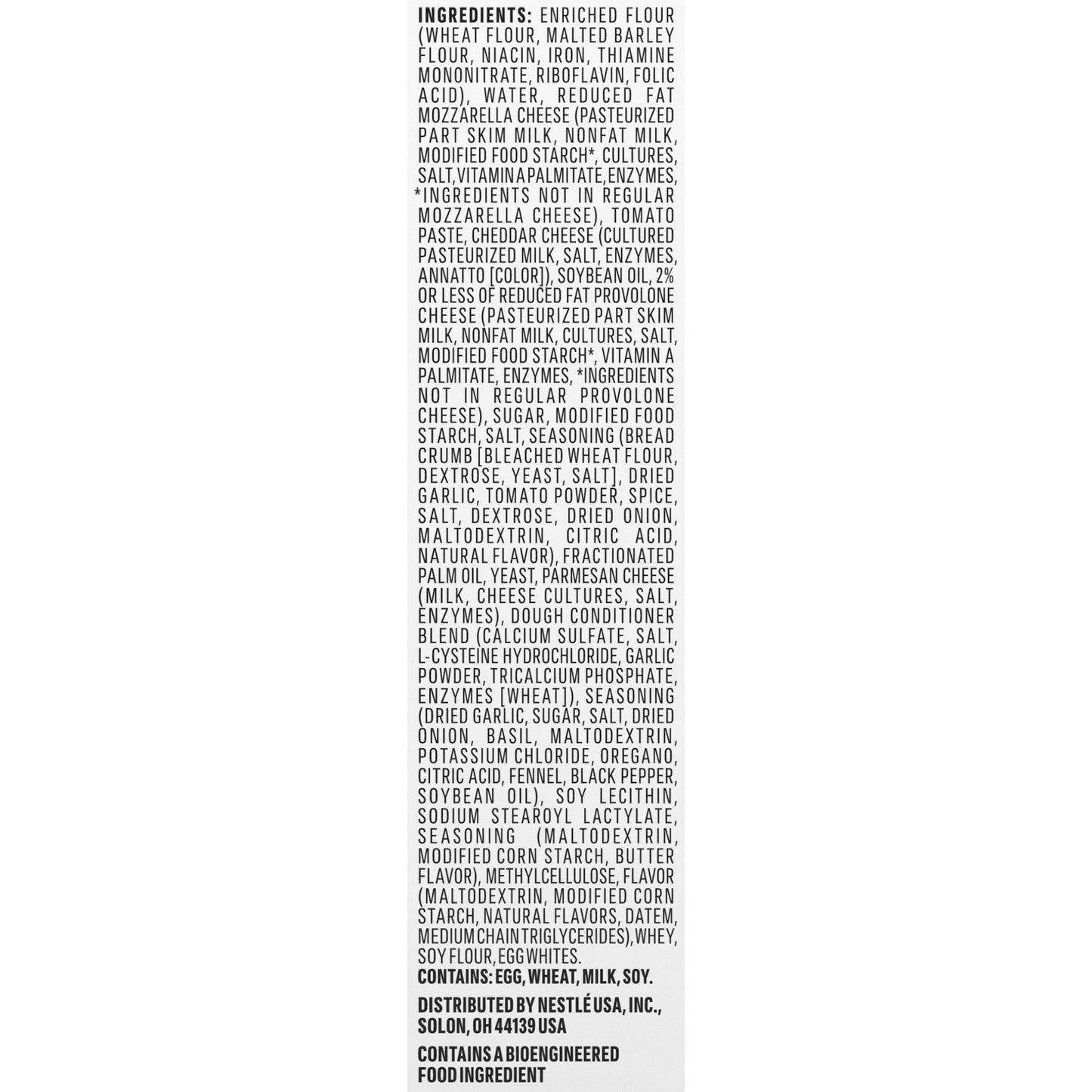 INGREDIENTS: ENRICHED FLOUR (WHEAT FLOUR, MALTED BARLEY FLOUR, NIACIN, IRON, THIAMINE MONONITRATE, RIBOFLAVIN, FOLIC ACID), WATER, REDUCED FAT MOZZARELLA CHEESE (PASTEURIZED PART SKIM MILK, NONFAT MILK, MODIFIED FOOD STARCH*, CULTURES, SALT, VITAMIN A PALMITATE, ENZYMES, *INGREDIENTS NOT IN REGULAR MOZZARELLA CHEESE), TOMATO PASTE, CHEDDAR CHEESE (CULTURED PASTEURIZED MILK, SALT, ENZYMES, ANNATTO [COLOR]), SOYBEAN OIL, 2% OR LESS OF REDUCED FAT PROVOLONE CHEESE (PASTEURIZED PART SKIM MILK, NONFAT MILK, CULTURES, SALT, MODIFIED FOOD STARCH*, VITAMIN A PALMITATE, ENZYMES, *INGREDIENTS NOT IN REGULAR PROVOLONE CHEESE), SUGAR, MODIFIED FOOD STARCH, SALT, SEASONING (BREAD CRUMB [BLEACHED WHEAT FLOUR, DEXTROSE, YEAST, SALT], DRIED GARLIC, TOMATO POWDER, SPICE, SALT, DEXTROSE, DRIED ONION, MALTODEXTRIN, CITRIC ACID, NATURAL FLAVOR), FRACTIONATED PALM OIL, YEAST, PARMESAN CHEESE (MILK, CHEESE CULTURES, SALT, ENZYMES), DOUGH CONDITIONER BLEND (CALCIUM SULFATE, SALT, L-CYSTEINE HYDROCHLORIDE, GARLIC POWDER, TRICALCIUM PHOSPHATE, ENZYMES [WHEAT]), SEASONING (DRIED GARLIC, SUGAR, SALT, DRIED ONION, BASIL, MALTODEXTRIN, POTASSIUM CHLORIDE, OREGANO, CITRIC ACID, FENNEL, BLACK PEPPER, SOYBEAN OIL), SOY LECITHIN, SODIUM STEAROYL LACTYLATE, SEASONING (MALTODEXTRIN, MODIFIED CORN STARCH, BUTTER FLAVOR), METHYLCELLULOSE, FLAVOR (MALTODEXTRIN, MODIFIED CORN STARCH, NATURAL FLAVORS, DATEM, MEDIUM CHAIN TRIGLYCERIDES), WHEY, SOY FLOUR, EGG WHITES.
CONTAINS: EGG, WHEAT, MILK, SOY.

DISTRIBUTED BY NESTLÉ USA, INC., SOLON, OH 44139 USA

CONTAINS A BIOENGINEERED FOOD INGREDIENT